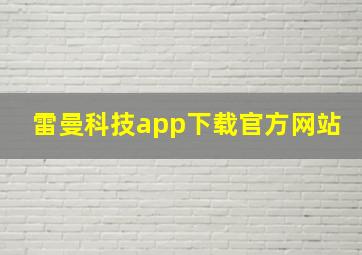 雷曼科技app下载官方网站